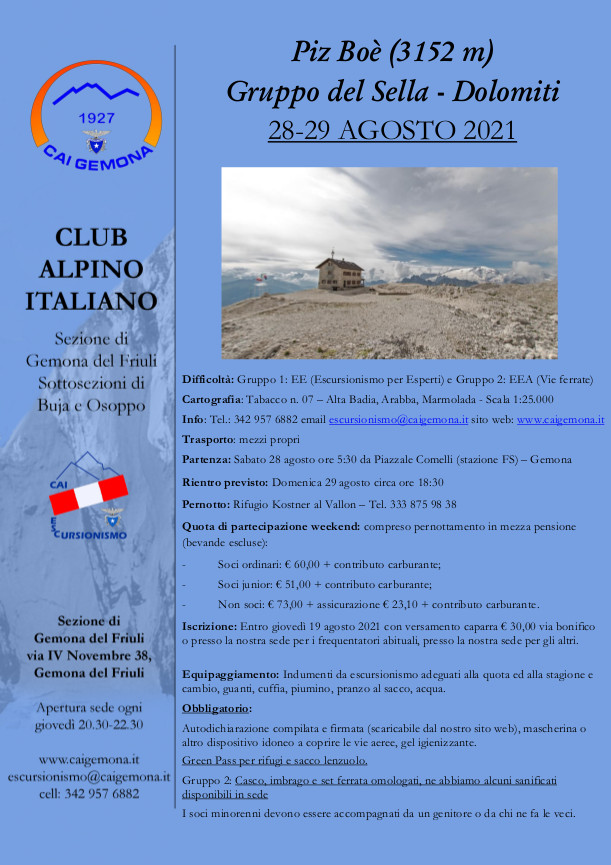 1927
CAI GEMONA

CLUB ALPINO ITALIANO

Sezione di Gemona del Friuli Sottosezioni di Buja e Osoppo

CAI
ESCURSIONISMO

Sezione di Gemona del Friuli via IV Novembre 38, Gemona del Friuli

Apertura sede ogni giovedì 20.30-22.30

www.caigemona.it
escursionismo@caigemona.it
cell: 342 957 6882

Piz Boè (3152 m)
Gruppo del Sella - Dolomiti
28-29 AGOSTO 2021

Difficoltà: Gruppo 1: EE (Escursionismo per Esperti) e Gruppo 2: EEA (Vie ferrate)

Cartografia: Tabacco n. 07 – Alta Badia, Arabba, Marmolada - Scala 1:25.000

Info: Tel.: 342 957 6882 email escursionismo@caigemona.it sito web: www.caigemona.it

Trasporto: mezzi propri

Partenza: Sabato 28 agosto ore 5:30 da Piazzale Comelli (stazione FS) – Gemona

Rientro previsto: Domenica 29 agosto circa ore 18:30

Pernotto: Rifugio Kostner al Vallon – Tel. 333 875 98 38

Quota di partecipazione weekend: compreso pernottamento in mezza pensione (bevande escluse):

- Soci ordinari: € 60,00 + contributo carburante;
- Soci junior: € 51,00 + contributo carburante;
- Non soci: € 73,00 + assicurazione € 23,10 + contributo carburante.

Iscrizione: Entro giovedì 19 agosto 2021 con versamento caparra € 30,00 via bonifico o presso la nostra sede per i frequentatori abituali, presso la nostra sede per gli altri.

Equipaggiamento: Indumenti da escursionismo adeguati alla quota ed alla stagione e cambio, guanti, cuffia, piumino, pranzo al sacco, acqua.

Obbligatorio:

Autodichiarazione compilata e firmata (scaricabile dal nostro sito web), mascherina o altro dispositivo idoneo a coprire le vie aeree, gel igienizzante.

Green Pass per rifugi e sacco lenzuolo.

Gruppo 2: Casco, imbrago e set ferrata omologati, ne abbiamo alcuni sanificati disponibili in sede

I soci minorenni devono essere accompagnati da un genitore o da chi ne fa le veci.